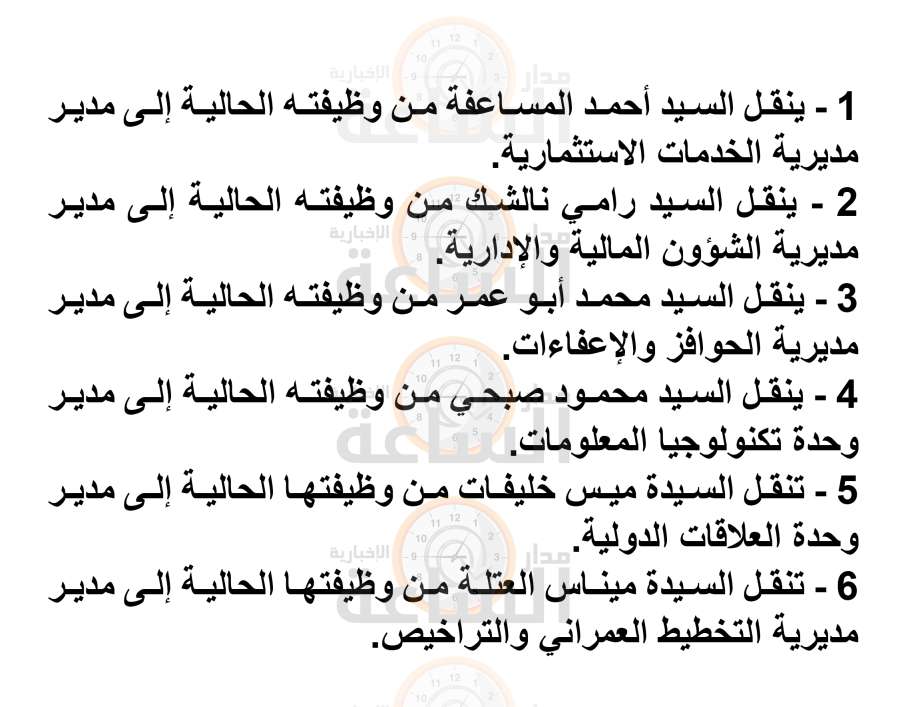 1 - ينقل السيد أحمد المساعفة من وظيفته الحالية إلى مدير مديرية الخدمات الاستثمارية.
2 - ينقل السيد رامي نالشك من وظيفته الحالية إلى مدير مديرية الشؤون المالية والإدارية.
3 - ينقل السيد محمد أبو عمر من وظيفته الحالية إلى مدير مديرية الحوافز والإعفاءات.
4 - ينقل السيد محمود صبحي من وظيفته الحالية إلى مدير وحدة تكنولوجيا المعلومات.
5 - تنقل السيدة ميس خليفات من وظيفتها الحالية إلى مدير وحدة العلاقات الدولية.
6 - تنقل السيدة ميناس العتلة من وظيفتها الحالية إلى مدير مديرية التخطيط العمراني والتراخيص.

مدار الساعة الإخبارية